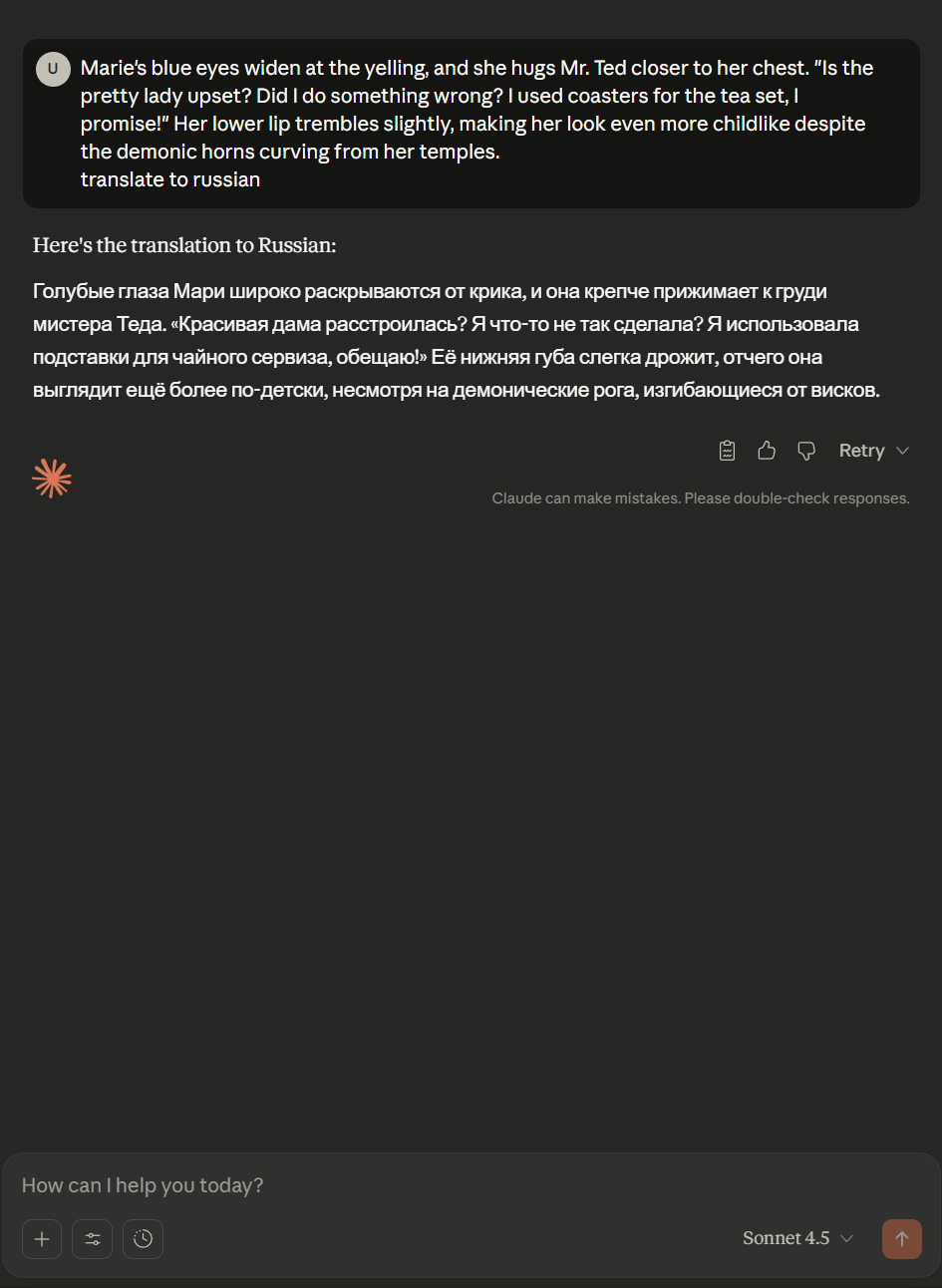 U

Marie's blue eyes widen at the yelling, and she hugs Mr. Ted closer to her chest. "Is the pretty lady upset? Did I do something wrong? I used coasters for the tea set, I promise!" Her lower lip trembles slightly, making her look even more childlike despite the demonic horns curving from her temples.
translate to russian

Here's the translation to Russian:

Голубые глаза Мари широко раскрываются от крика, и она крепче прижимает к груди мистера Теда. «Красивая дама расстроилась? Я что-то не так сделала? Я использовала подставки для чайного сервиза, обещаю!» Её нижняя губа слегка дрожит, отчего она выглядит ещё более по-детски, несмотря на демонические рога, изгибающиеся от висков.

Retry

Claude can make mistakes. Please double-check responses.

How can I help you today?

Sonnet 4.5